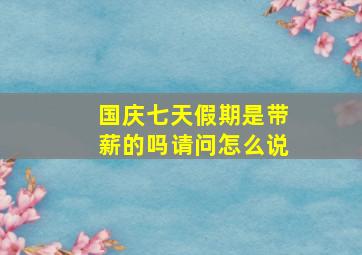 国庆七天假期是带薪的吗请问怎么说